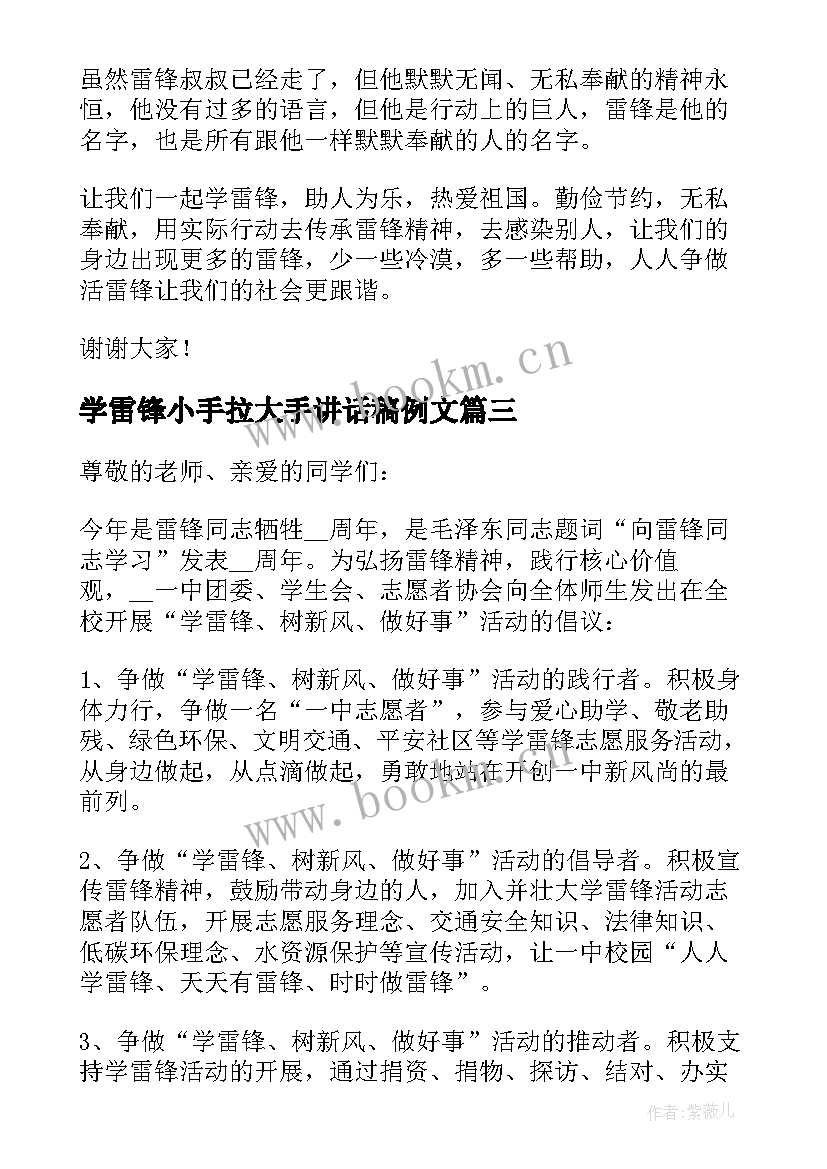 虽然雷锋叔叔已经走了，但他默默无闻、无私奉献的精神永恒，他没有过多的语言，但他是行动上的巨人，雷锋是他的名字，也是所有跟他一样默默奉献的人的名字。

让我们一起学雷锋，助人为乐，热爱祖国。勤俭节约，无私奉献，用实际行动去传承雷锋精神，去感染别人，让我们的身边出现更多的雷锋，少一些冷漠，多一些帮助，人人争做活雷锋让我们的社会更跟谐。

谢谢大家！

www.bookm.cn

学雷锋小手拉大手讲话稿例文篇三

尊敬的老师、亲爱的同学们：

今年是雷锋同志牺牲__周年，是毛泽东同志题词“向雷锋同志学习”发表__周年。为弘扬雷锋精神，践行核心价值观，__一中团委、学生会、志愿者协会向全体师生发出在全校开展“学雷锋、树新风、做好事”活动的倡议：

1、争做“学雷锋、树新风、做好事”活动的践行者。积极身体力行，争做一名“一中志愿者”，参与爱心助学、敬老助残、绿色环保、文明交通、平安社区等学雷锋志愿服务活动，从身边做起，从点滴做起，勇敢地站在开创一中新风尚的最前列。

www.bookm.cn

2、争做“学雷锋、树新风、做好事”活动的倡导者。积极宣传雷锋精神，鼓励带动身边的人，加入并壮大学雷锋活动志愿者队伍，开展志愿服务理念、交通安全知识、法律知识、低碳环保理念、水资源保护等宣传活动，让一中校园“人人学雷锋、天天有雷锋、时时做雷锋”。

3、争做“学雷锋、树新风、做好事”活动的推动者。积极支持学雷锋活动的开展，通过捐资、捐物、探访、结对、办实

作者:紫薇儿